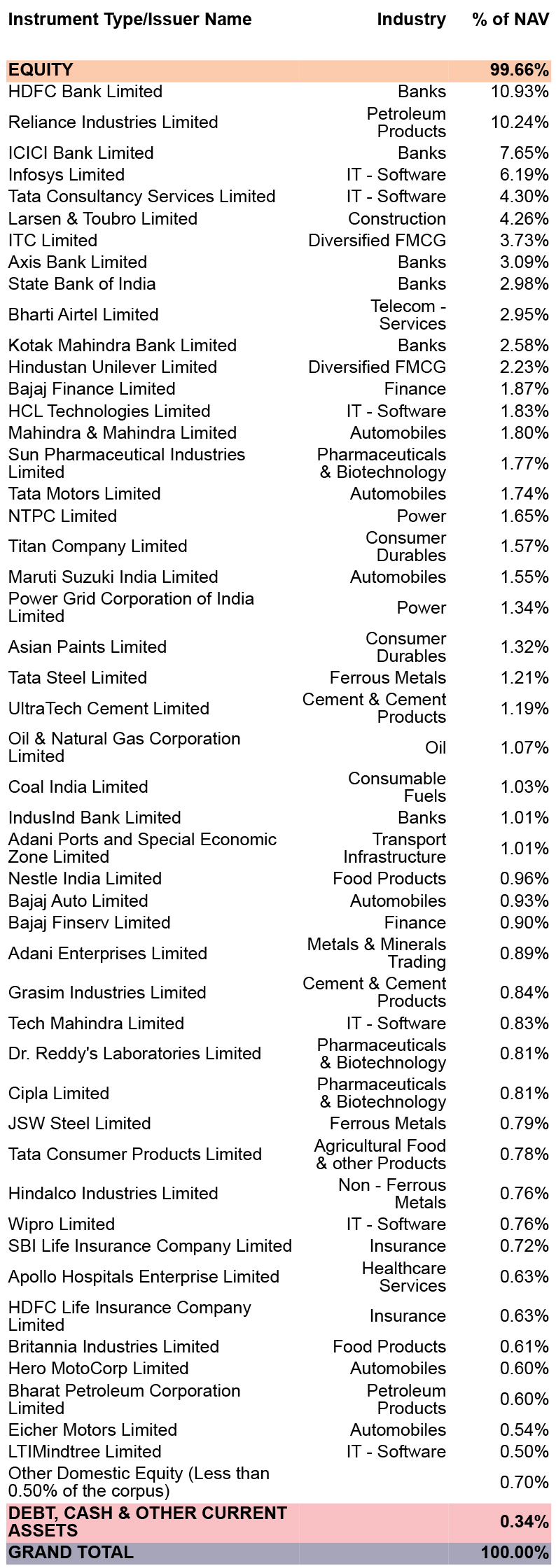 | Instrument Type/Issuer Name | Industry | % of NAV |
|---|---|---|
| EQUITY | | 99.66% |
| HDFC Bank Limited | Banks | 10.93% |
| Reliance Industries Limited | Petroleum Products | 10.24% |
| ICICI Bank Limited | Banks | 7.65% |
| Infosys Limited | IT - Software | 6.19% |
| Tata Consultancy Services Limited | IT - Software | 4.30% |
| Larsen & Toubro Limited | Construction | 4.26% |
| ITC Limited | Diversified FMCG | 3.73% |
| Axis Bank Limited | Banks | 3.09% |
| State Bank of India | Banks | 2.98% |
| Bharti Airtel Limited | Telecom - Services | 2.95% |
| Kotak Mahindra Bank Limited | Banks | 2.58% |
| Hindustan Unilever Limited | Diversified FMCG | 2.23% |
| Bajaj Finance Limited | Finance | 1.87% |
| HCL Technologies Limited | IT - Software | 1.83% |
| Mahindra & Mahindra Limited | Automobiles | 1.80% |
| Sun Pharmaceutical Industries Limited | Pharmaceuticals & Biotechnology | 1.77% |
| Tata Motors Limited | Automobiles | 1.74% |
| NTPC Limited | Power | 1.65% |
| Titan Company Limited | Consumer Durables | 1.57% |
| Maruti Suzuki India Limited | Automobiles | 1.55% |
| Power Grid Corporation of India Limited | Power | 1.34% |
| Asian Paints Limited | Consumer Durables | 1.32% |
| Tata Steel Limited | Ferrous Metals | 1.21% |
| UltraTech Cement Limited | Cement & Cement Products | 1.19% |
| Oil & Natural Gas Corporation Limited | Oil | 1.07% |
| Coal India Limited | Consumable Fuels | 1.03% |
| IndusInd Bank Limited | Banks | 1.01% |
| Adani Ports and Special Economic Zone Limited | Transport Infrastructure | 1.01% |
| Nestle India Limited | Food Products | 0.96% |
| Bajaj Auto Limited | Automobiles | 0.93% |
| Bajaj Finserv Limited | Finance | 0.90% |
| Adani Enterprises Limited | Metals & Minerals Trading | 0.89% |
| Grasim Industries Limited | Cement & Cement Products | 0.84% |
| Tech Mahindra Limited | IT - Software | 0.83% |
| Dr. Reddy's Laboratories Limited | Pharmaceuticals & Biotechnology | 0.81% |
| Cipla Limited | Pharmaceuticals & Biotechnology | 0.81% |
| JSW Steel Limited | Ferrous Metals | 0.79% |
| Tata Consumer Products Limited | Agricultural Food & other Products | 0.78% |
| Hindalco Industries Limited | Non - Ferrous Metals | 0.76% |
| Wipro Limited | IT - Software | 0.76% |
| SBI Life Insurance Company Limited | Insurance | 0.72% |
| Apollo Hospitals Enterprise Limited | Healthcare Services | 0.63% |
| HDFC Life Insurance Company Limited | Insurance | 0.63% |
| Britannia Industries Limited | Food Products | 0.61% |
| Hero MotoCorp Limited | Automobiles | 0.60% |
| Bharat Petroleum Corporation Limited | Petroleum Products | 0.60% |
| Eicher Motors Limited | Automobiles | 0.54% |
| LTIMindtree Limited | IT - Software | 0.50% |
| Other Domestic Equity (Less than 0.50% of the corpus) | | 0.70% |
| DEBT, CASH & OTHER CURRENT ASSETS | | 0.34% |
| GRAND TOTAL | | 100.00% |